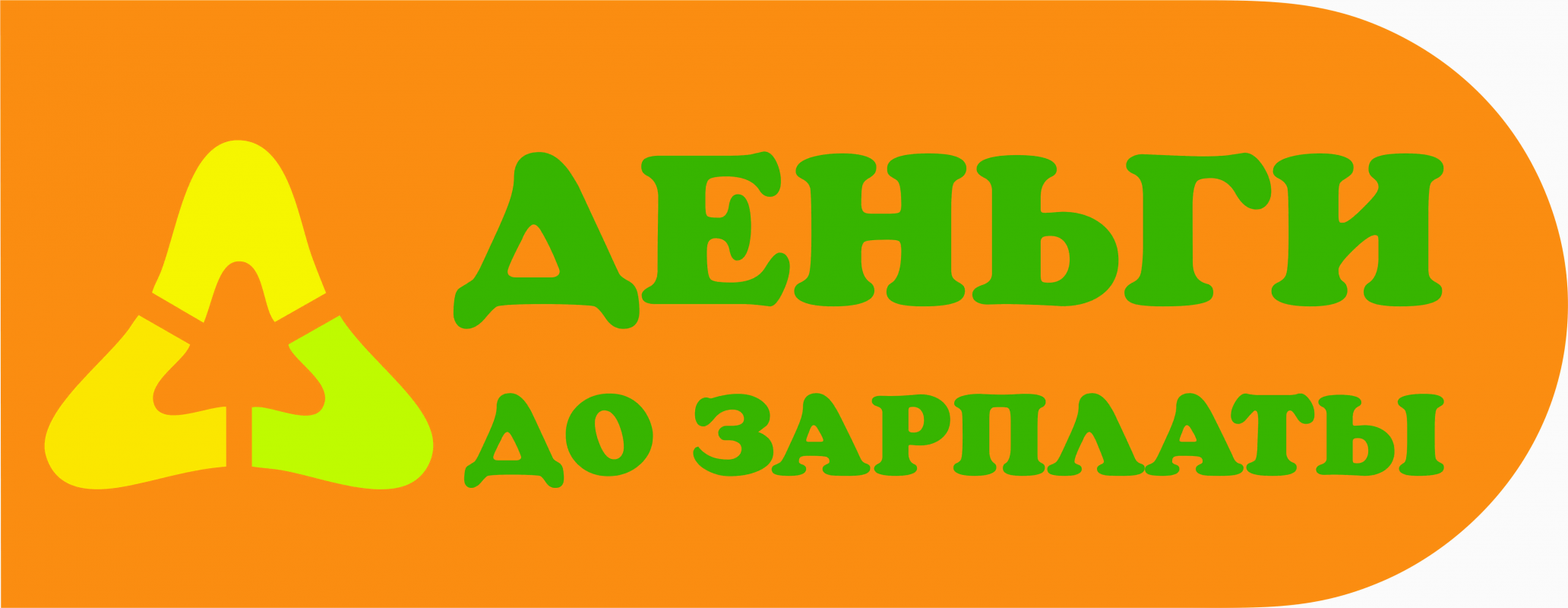 ДЕНЬГИ
ДО ЗАРПЛАТЫ